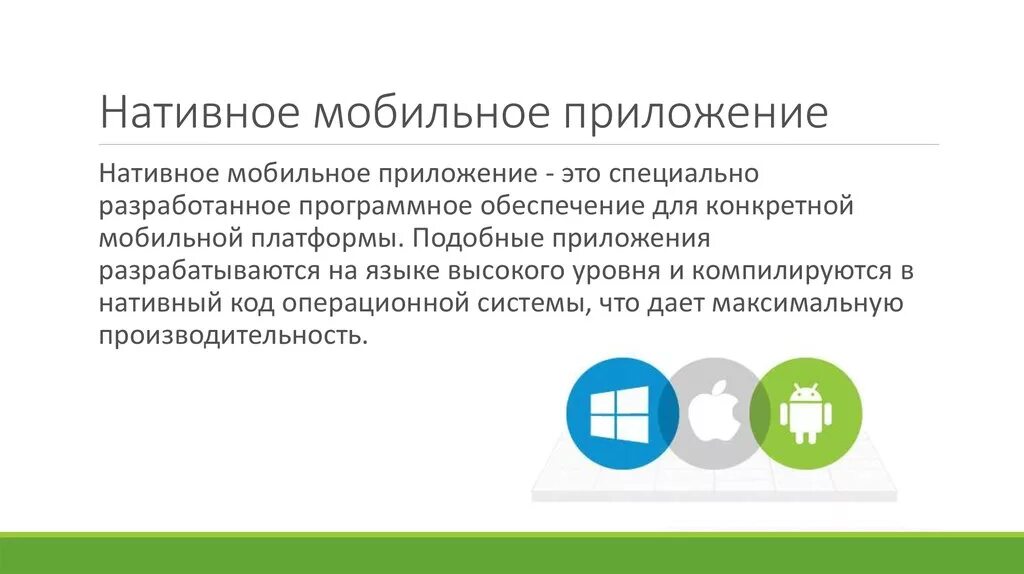 Нативное мобильное приложение

Нативное мобильное приложение - это специально разработанное программное обеспечение для конкретной мобильной платформы. Подобные приложения разрабатываются на языке высокого уровня и компилируются в нативный код операционной системы, что дает максимальную производительность.